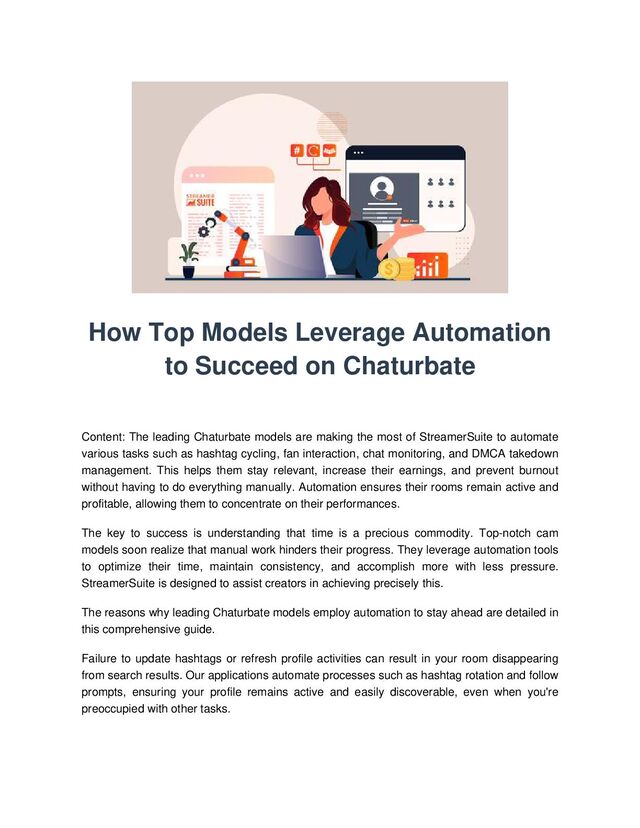 STREAMER SUITE

How Top Models Leverage Automation to Succeed on Chaturbate

Content: The leading Chaturbate models are making the most of StreamerSuite to automate various tasks such as hashtag cycling, fan interaction, chat monitoring, and DMCA takedown management. This helps them stay relevant, increase their earnings, and prevent burnout without having to do everything manually. Automation ensures their rooms remain active and profitable, allowing them to concentrate on their performances.

The key to success is understanding that time is a precious commodity. Top-notch cam models soon realize that manual work hinders their progress. They leverage automation tools to optimize their time, maintain consistency, and accomplish more with less pressure. StreamerSuite is designed to assist creators in achieving precisely this.

The reasons why leading Chaturbate models employ automation to stay ahead are detailed in this comprehensive guide.

Failure to update hashtags or refresh profile activities can result in your room disappearing from search results. Our applications automate processes such as hashtag rotation and follow prompts, ensuring your profile remains active and easily discoverable, even when you're preoccupied with other tasks.